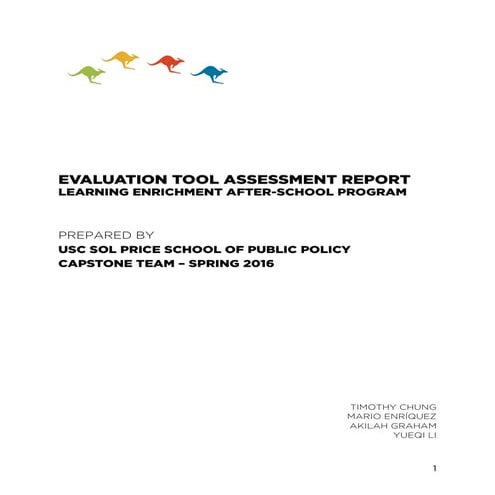 EVALUATION TOOL ASSESSMENT REPORT
LEARNING ENRICHMENT AFTER-SCHOOL PROGRAM

PREPARED BY
USC SOL PRICE SCHOOL OF PUBLIC POLICY
CAPSTONE TEAM – SPRING 2016

TIMOTHY CHUNG
MARIO ENRÍQUEZ
AKILAH GRAHAM
YUEQI LI

1